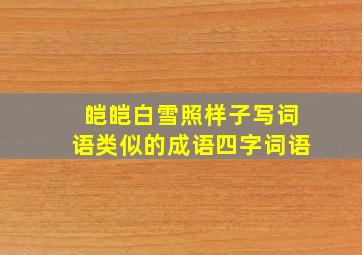 皑皑白雪照样子写词语类似的成语四字词语